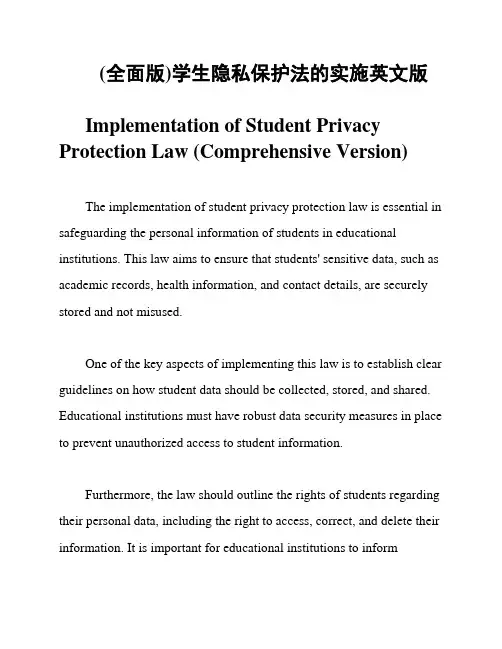 (全面版)学生隐私保护法的实施英文版

Implementation of Student Privacy Protection Law (Comprehensive Version)

The implementation of student privacy protection law is essential in safeguarding the personal information of students in educational institutions. This law aims to ensure that students' sensitive data, such as academic records, health information, and contact details, are securely stored and not misused.

One of the key aspects of implementing this law is to establish clear guidelines on how student data should be collected, stored, and shared. Educational institutions must have robust data security measures in place to prevent unauthorized access to student information.

Furthermore, the law should outline the rights of students regarding their personal data, including the right to access, correct, and delete their information. It is important for educational institutions to inform